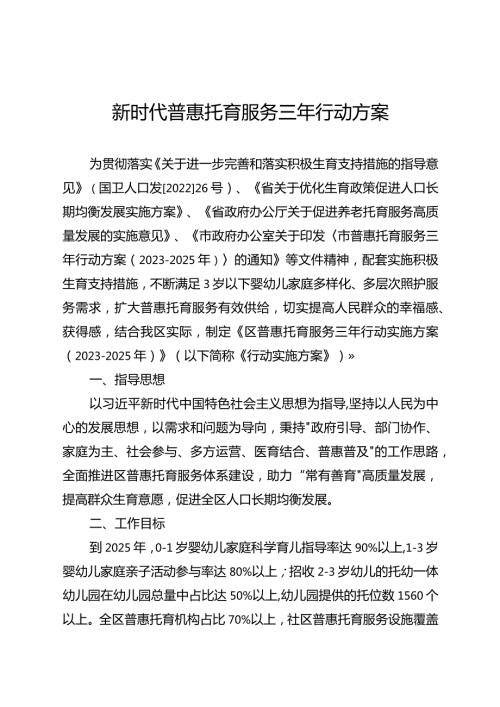 新时代普惠托育服务三年行动方案

为贯彻落实《关于进一步完善和落实积极生育支持措施的指导意见》（国卫人口发[2022]26号）、《省关于优化生育政策促进人口长期均衡发展实施方案》、《省政府办公厅关于促进养老托育服务高质量发展的实施意见》、《市政府办公室关于印发〈市普惠托育服务三年行动方案（2023-2025年）〉的通知》等文件精神，配套实施积极生育支持措施，不断满足3岁以下婴幼儿家庭多样化、多层次照护服务需求，扩大普惠托育服务有效供给，切实提高人民群众的幸福感、获得感，结合我区实际，制定《区普惠托育服务三年行动实施方案（2023-2025年）》（以下简称《行动实施方案》）»

一、指导思想

以习近平新时代中国特色社会主义思想为指导,坚持以人民为中心的发展思想，以需求和问题为导向，秉持"政府引导、部门协作、家庭为主、社会参与、多方运营、医育结合、普惠普及"的工作思路，全面推进区普惠托育服务体系建设，助力"常有善育"高质量发展，提高群众生育意愿，促进全区人口长期均衡发展。

二、工作目标

到2025年，0-1岁婴幼儿家庭科学育儿指导率达90%以上,1-3岁婴幼儿家庭亲子活动参与率达80%以上；招收2-3岁幼儿的托幼一体幼儿园在幼儿园总量中占比达50%以上,幼儿园提供的托位数1560个以上。全区普惠托育机构占比70%以上，社区普惠托育服务设施覆盖